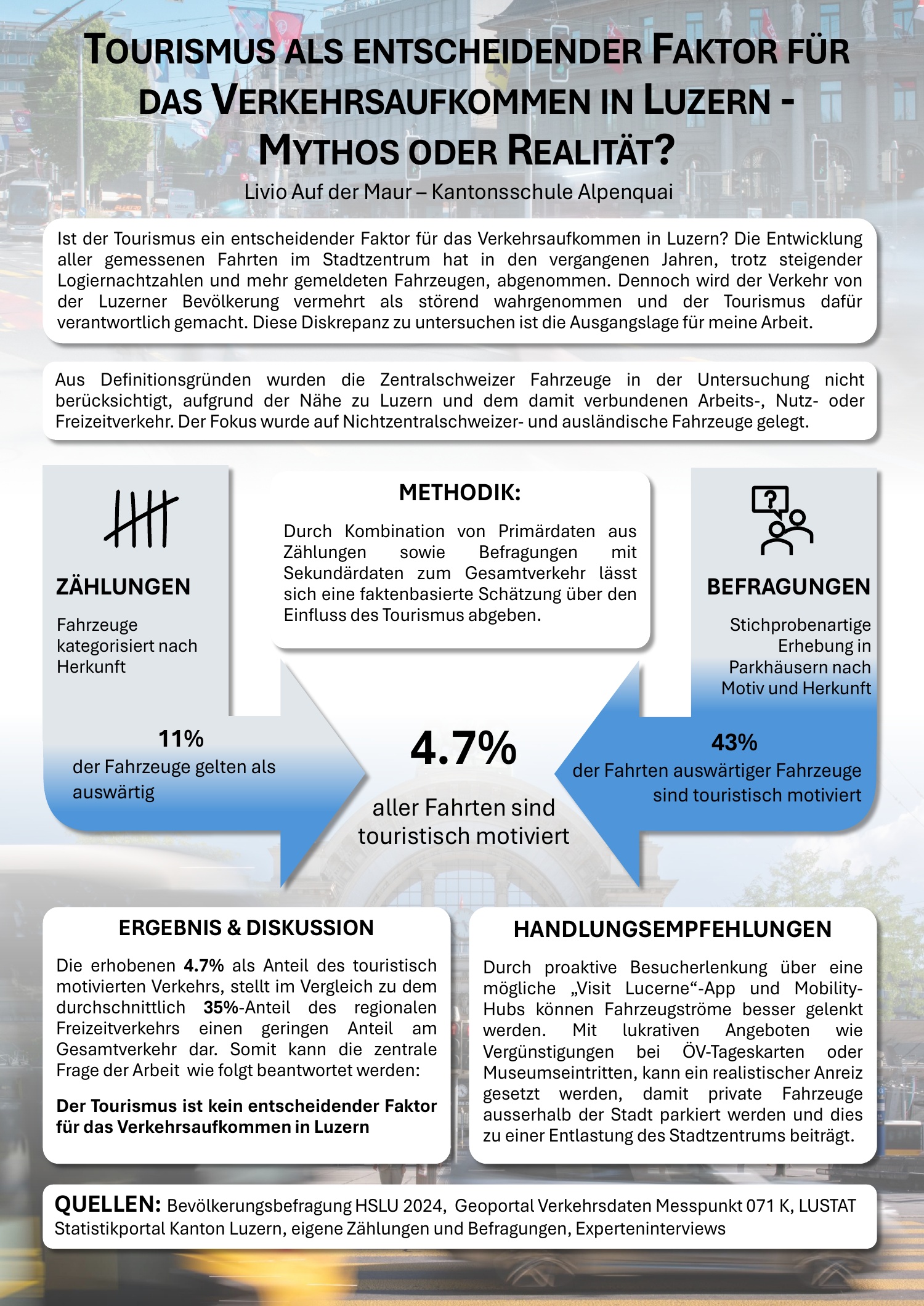 TOURISMUS ALS ENTSCHEIDENDER FAKTOR FÜR DAS VERKEHRSAUFKOMMEN IN LUZERN - MYTHOS ODER REALITÄT?

Livio Auf der Maur – Kantonsschule Alpenquai

Ist der Tourismus ein entscheidender Faktor für das Verkehrsaufkommen in Luzern? Die Entwicklung aller gemessenen Fahrten im Stadtzentrum hat in den vergangenen Jahren, trotz steigender Logiernachtzahlen und mehr gemeldeten Fahrzeugen, abgenommen. Dennoch wird der Verkehr von der Luzerner Bevölkerung vermehrt als störend wahrgenommen und der Tourismus dafür verantwortlich gemacht. Diese Diskrepanz zu untersuchen ist die Ausgangslage für meine Arbeit.

Aus Definitionsgründen wurden die Zentralschweizer Fahrzeuge in der Untersuchung nicht berücksichtigt, aufgrund der Nähe zu Luzern und dem damit verbundenen Arbeits-, Nutz- oder Freizeitverkehr. Der Fokus wurde auf Nichtzentralschweizer- und ausländische Fahrzeuge gelegt.

ZÄHLUNGEN

Fahrzeuge kategorisiert nach Herkunft

11%
der Fahrzeuge gelten als auswärtig

METHODIK:

Durch Kombination von Primärdaten aus Zählungen sowie Befragungen mit Sekundärdaten zum Gesamtverkehr lässt sich eine faktenbasierte Schätzung über den Einfluss des Tourismus abgeben.

4.7%

aller Fahrten sind touristisch motiviert

BEFRAGUNGEN

Stichprobenartige Erhebung in Parkhäusern nach Motiv und Herkunft

43%
der Fahrten auswärtiger Fahrzeuge sind touristisch motiviert

ERGEBNIS & DISKUSSION

Die erhobenen 4.7% als Anteil des touristisch motivierten Verkehrs, stellt im Vergleich zu dem durchschnittlich 35%-Anteil des regionalen Freizeitverkehrs einen geringen Anteil am Gesamtverkehr dar. Somit kann die zentrale Frage der Arbeit wie folgt beantwortet werden:

Der Tourismus ist kein entscheidender Faktor für das Verkehrsaufkommen in Luzern

HANDLUNGSEMPFEHLUNGEN

Durch proaktive Besucherlenkung über eine mögliche „Visit Lucerne“-App und Mobility-Hubs können Fahrzeugströme besser gelenkt werden. Mit lukrativen Angeboten wie Vergünstigungen bei ÖV-Tageskarten oder Museumseintritten, kann ein realistischer Anreiz gesetzt werden, damit private Fahrzeuge ausserhalb der Stadt parkiert werden und dies zu einer Entlastung des Stadtzentrums beiträgt.

QUELLEN: Bevölkerungsbefragung HSLU 2024, Geoportal Verkehrsdaten Messpunkt 071 K, LUSTAT Statistikportal Kanton Luzern, eigene Zählungen und Befragungen, Experteninterviews